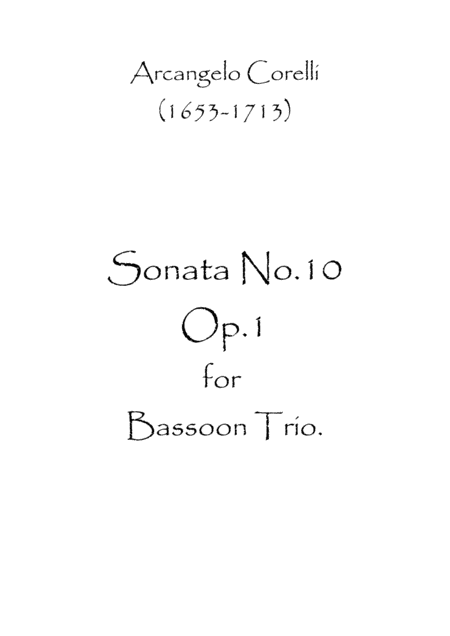 Arcangelo Corelli
(1653-1713)

Sonata No.10
Op.1
for
Bassoon Trio.